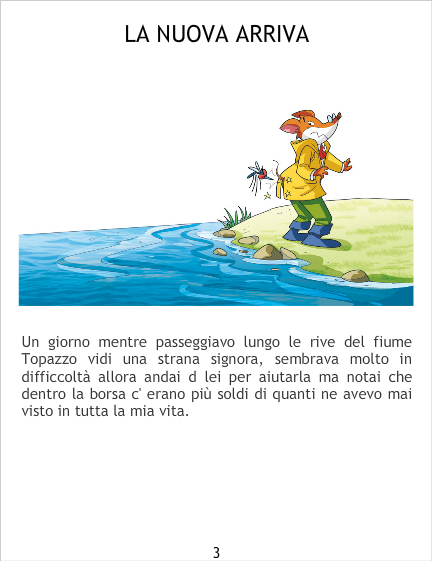 LA NUOVA ARRIVA

Un giorno mentre passeggiavo lungo le rive del fiume Topazzo vidi una strana signora, sembrava molto in difficcoltà allora andai d lei per aiutarla ma notai che dentro la borsa c' erano più soldi di quanti ne avevo mai visto in tutta la mia vita.

3